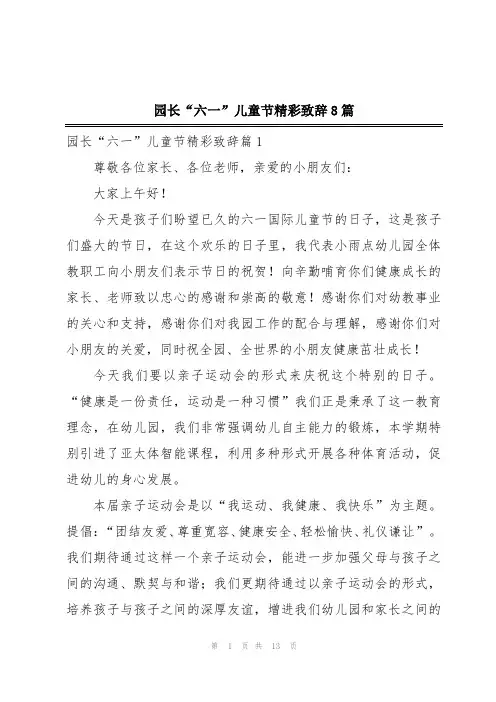 园长“六一”儿童节精彩致辞8篇

园长“六一”儿童节精彩致辞篇1

尊敬各位家长、各位老师，亲爱的小朋友们：

大家上午好！

今天是孩子们盼望已久的六一国际儿童节的日子，这是孩子们盛大的节日，在这个欢乐的日子里，我代表小雨点幼儿园全体教职工向小朋友们表示节日的祝贺！向辛勤哺育你们健康成长的家长、老师致以忠心的感谢和崇高的敬意！感谢你们对幼教事业的关心和支持，感谢你们对我园工作的配合与理解，感谢你们对小朋友的关爱，同时祝全园、全世界的小朋友健康茁壮成长！

今天我们要以亲子运动会的形式来庆祝这个特别的日子。“健康是一份责任，运动是一种习惯”我们正是秉承了这一教育理念，在幼儿园，我们非常强调幼儿自主能力的锻炼，本学期特别引进了亚太体智能课程，利用多种形式开展各种体育活动，促进幼儿的身心发展。

本届亲子运动会是以“我运动、我健康、我快乐”为主题。提倡：“团结友爱、尊重宽容、健康安全、轻松愉快、礼仪谦让”。我们期待通过这样一个亲子运动会，能进一步加强父母与孩子之间的沟通、默契与和谐；我们更期待通过以亲子运动会的形式，培养孩子与孩子之间的深厚友谊，增进我们幼儿园和家长之间的

第 1 页 共 13 页